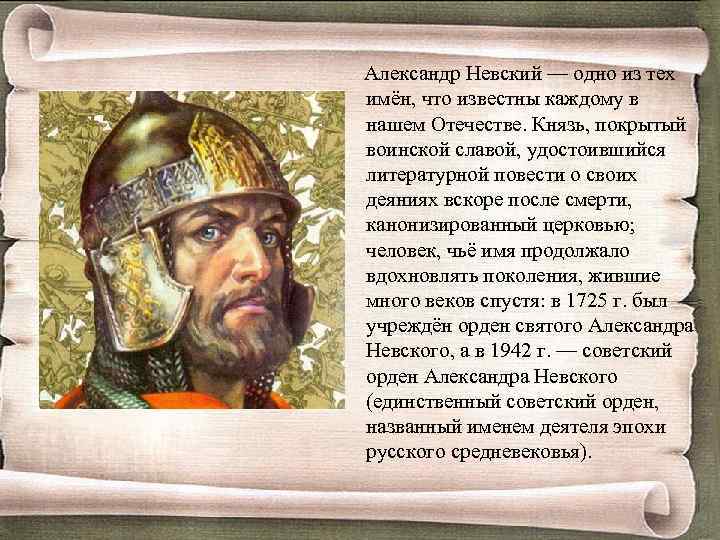 Александр Невский — одно из тех имён, что известны каждому в нашем Отечестве. Князь, покрытый воинской славой, удостоившийся литературной повести о своих деяниях вскоре после смерти, канонизированный церковью; человек, чьё имя продолжало вдохновлять поколения, жившие много веков спустя: в 1725 г. был учреждён орден святого Александра Невского, а в 1942 г. — советский орден Александра Невского (единственный советский орден, названный именем деятеля эпохи русского средневековья).